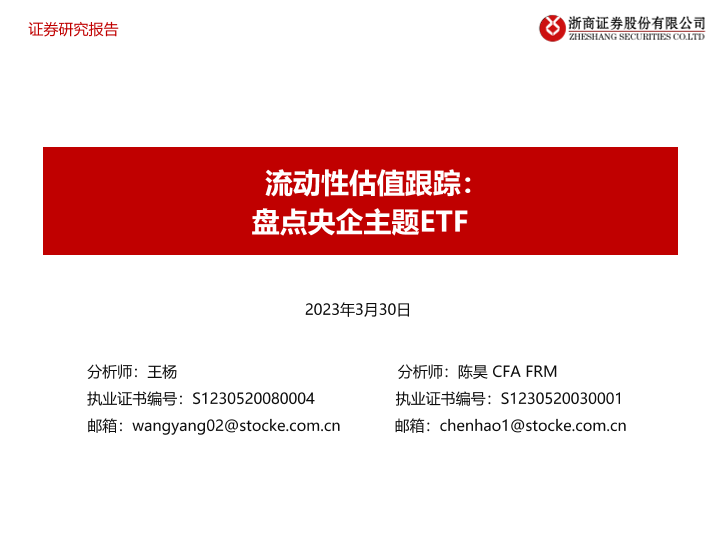 证券研究报告

浙商证券股份有限公司
ZHESHANG SECURITIES CO.LTD

流动性估值跟踪：
盘点央企主题ETF

2023年3月30日

分析师：王杨
执业证书编号：S1230520080004
邮箱：wangyang02@stocke.com.cn

分析师：陈昊 CFA FRM
执业证书编号：S1230520030001
邮箱：chenhao1@stocke.com.cn